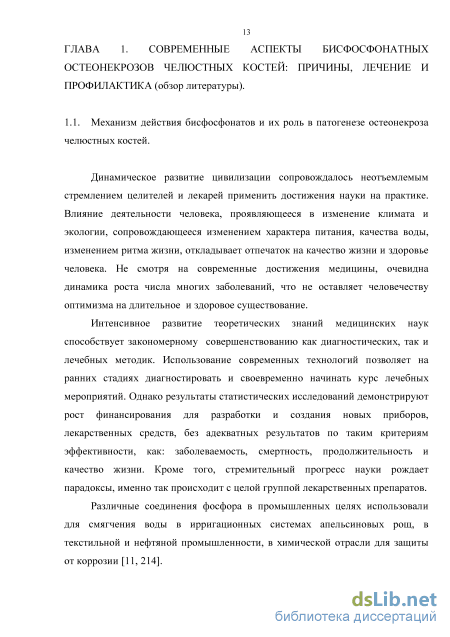 13

ГЛАВА 1. СОВРЕМЕННЫЕ АСПЕКТЫ БИСФОСФОНАТНЫХ ОСТЕОНЕКРОЗОВ ЧЕЛЮСТНЫХ КОСТЕЙ: ПРИЧИНЫ, ЛЕЧЕНИЕ И ПРОФИЛАКТИКА (обзор литературы).

1.1. Механизм действия бисфосфонатов и их роль в патогенезе остеонекроза челюстных костей.

Динамическое развитие цивилизации сопровождалось неотъемлемым стремлением целителей и лекарей применить достижения науки на практике. Влияние деятельности человека, проявляющееся в изменение климата и экологии, сопровождающееся изменением характера питания, качества воды, изменением ритма жизни, откладывает отпечаток на качество жизни и здоровье человека. Не смотря на современные достижения медицины, очевидна динамика роста числа многих заболеваний, что не оставляет человечеству оптимизма на длительное и здоровое существование.

Интенсивное развитие теоретических знаний медицинских наук способствует закономерному совершенствованию как диагностических, так и лечебных методик. Использование современных технологий позволяет на ранних стадиях диагностировать и своевременно начинать курс лечебных мероприятий. Однако результаты статистических исследований демонстрируют рост финансирования для разработки и создания новых приборов, лекарственных средств, без адекватных результатов по таким критериям эффективности, как: заболеваемость, смертность, продолжительность и качество жизни. Кроме того, стремительный прогресс науки рождает парадоксы, именно так происходит с целой группой лекарственных препаратов.

Различные соединения фосфора в промышленных целях использовали для смягчения воды в ирригационных системах апельсиновых рощ, в текстильной и нефтяной промышленности, в химической отрасли для защиты от коррозии [11, 214].

dsLib.net
библиотека диссертаций